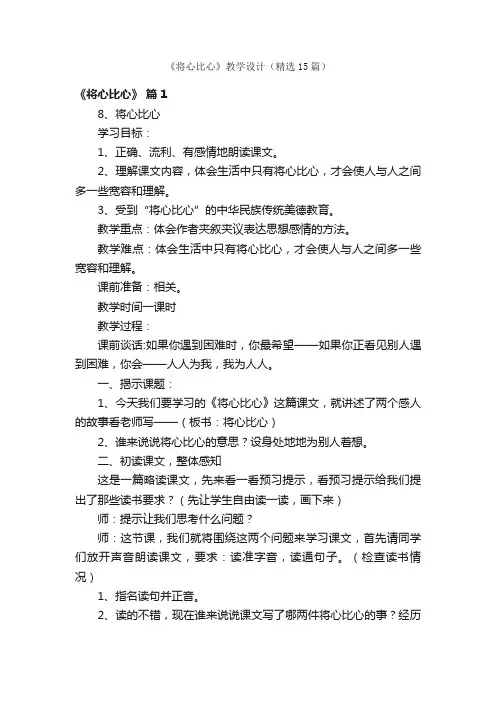 《将心比心》教学设计（精选15篇）

《将心比心》 篇1

8、将心比心

学习目标：

1、正确、流利、有感情地朗读课文。

2、理解课文内容，体会生活中只有将心比心，才会使人与人之间多一些宽容和理解。

3、受到“将心比心”的中华民族传统美德教育。

教学重点：体会作者夹叙夹议表达思想感情的方法。

教学难点：体会生活中只有将心比心，才会使人与人之间多一些宽容和理解。

课前准备：相关。

教学时间一课时

教学过程：

课前谈话:如果你遇到困难时，你最希望——如果你正看见别人遇到困难，你会——人人为我，我为人人。

一、揭示课题：

1、今天我们要学习的《将心比心》这篇课文，就讲述了两个感人的故事看老师写——（板书：将心比心）

2、谁来说说将心比心的意思？设身处地地为别人着想。

二、初读课文，整体感知

这是一篇略读课文，先来看一看预习提示，看预习提示给我们提出了那些读书要求？（先让学生自由读一读，画下来）

师：提示让我们思考什么问题？

师：这节课，我们就将围绕这两个问题来学习课文，首先请同学们放开声音朗读课文，要求：读准字音，读通句子。（检查读书情况）

1、指名读句并正音。

2、读的不错，现在谁来说说课文写了哪两件将心比心的事？经历